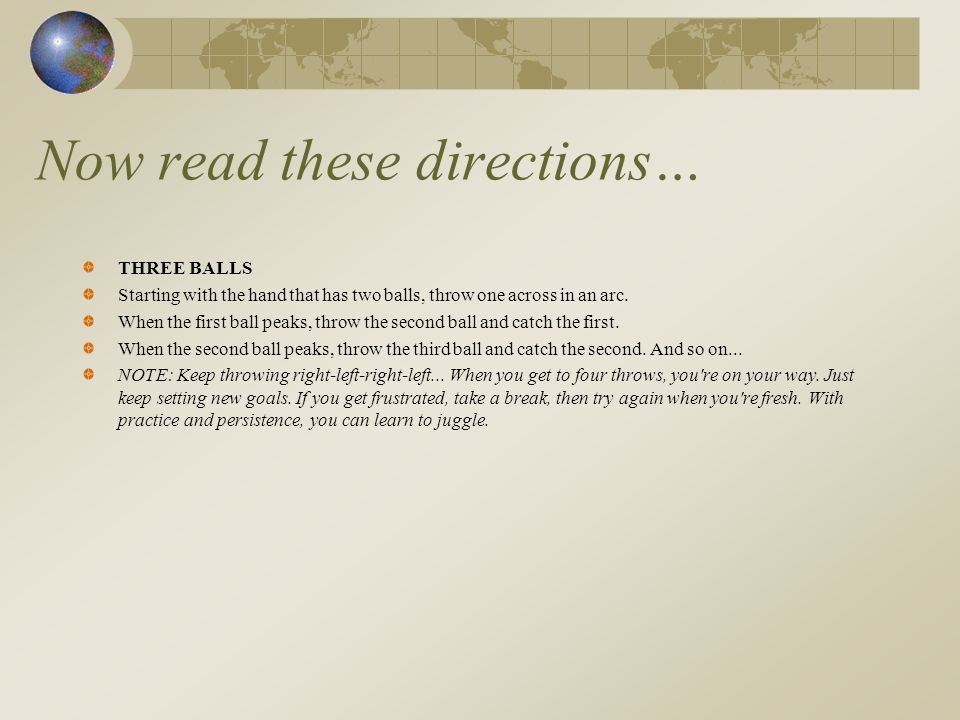 Now read these directions…

THREE BALLS

Starting with the hand that has two balls, throw one across in an arc.

When the first ball peaks, throw the second ball and catch the first.

When the second ball peaks, throw the third ball and catch the second. And so on...

NOTE: Keep throwing right-left-right-left... When you get to four throws, you're on your way. Just keep setting new goals. If you get frustrated, take a break, then try again when you're fresh. With practice and persistence, you can learn to juggle.